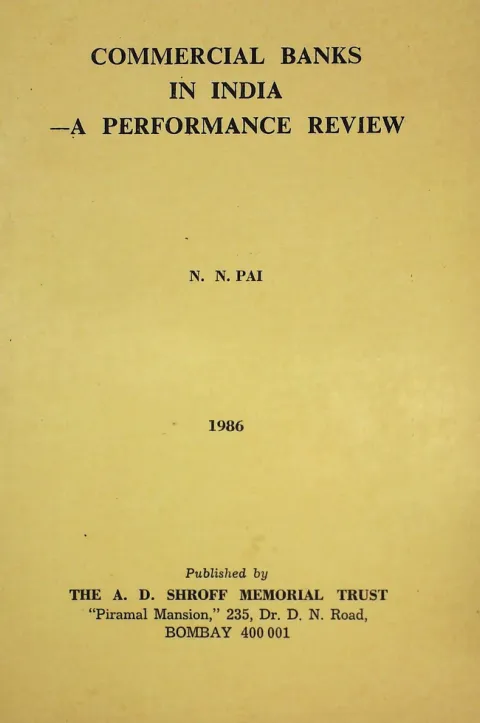 COMMERCIAL BANKS
IN INDIA
—A PERFORMANCE REVIEW

N. N. PAI

1986

Published by
THE A. D. SHROFF MEMORIAL TRUST
"Piramal Mansion," 235, Dr. D. N. Road,
BOMBAY 400 001